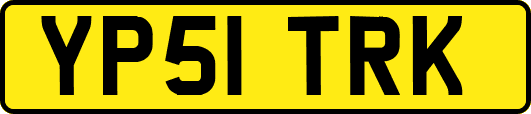 YP51 TRK